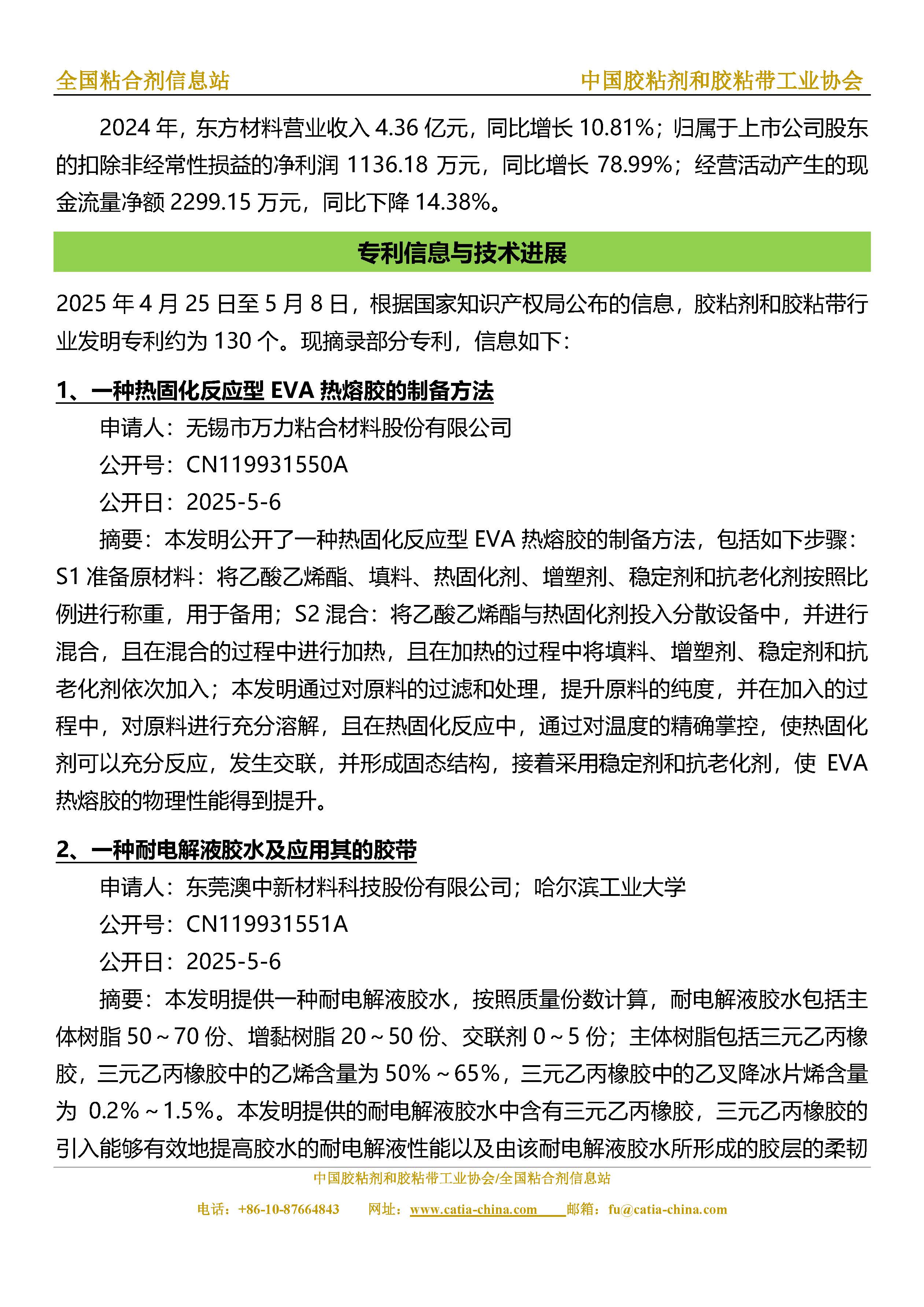 全国粘合剂信息站　　中国胶粘剂和胶粘带工业协会

2024 年，东方材料营业收入 4.36 亿元，同比增长 10.81%；归属于上市公司股东的扣除非经常性损益的净利润 1136.18 万元，同比增长 78.99%；经营活动产生的现金流量净额 2299.15 万元，同比下降 14.38%。

专利信息与技术进展

2025 年 4 月 25 日至 5 月 8 日，根据国家知识产权局公布的信息，胶粘剂和胶粘带行业发明专利约为 130 个。现摘录部分专利，信息如下：

1、一种热固化反应型 EVA 热熔胶的制备方法

申请人：无锡市万力粘合材料股份有限公司

公开号：CN119931550A

公开日：2025-5-6

摘要：本发明公开了一种热固化反应型 EVA 热熔胶的制备方法，包括如下步骤：S1 准备原材料：将乙酸乙烯酯、填料、热固化剂、增塑剂、稳定剂和抗老化剂按照比例进行称重，用于备用；S2 混合：将乙酸乙烯酯与热固化剂投入分散设备中，并进行混合，且在混合的过程中进行加热，且在加热的过程中将填料、增塑剂、稳定剂和抗老化剂依次加入；本发明通过对原料的过滤和处理，提升原料的纯度，并在加入的过程中，对原料进行充分溶解，且在热固化反应中，通过对温度的精确掌控，使热固化剂可以充分反应，发生交联，并形成固态结构，接着采用稳定剂和抗老化剂，使 EVA 热熔胶的物理性能得到提升。

2、一种耐电解液胶水及应用其的胶带

申请人：东莞澳中新材料科技股份有限公司；哈尔滨工业大学

公开号：CN119931551A

公开日：2025-5-6

摘要：本发明提供一种耐电解液胶水，按照质量份数计算，耐电解液胶水包括主体树脂 50～70 份、增黏树脂 20～50 份、交联剂 0～5 份；主体树脂包括三元乙丙橡胶，三元乙丙橡胶中的乙烯含量为 50%～65%，三元乙丙橡胶中的乙叉降冰片烯含量为 0.2%～1.5%。本发明提供的耐电解液胶水中含有三元乙丙橡胶，三元乙丙橡胶的引入能够有效地提高胶水的耐电解液性能以及由该耐电解液胶水所形成的胶层的柔韧

中国胶粘剂和胶粘带工业协会/全国粘合剂信息站

电话：+86-10-87664843　网址：www.catia-china.com　邮箱：fu@catia-china.com